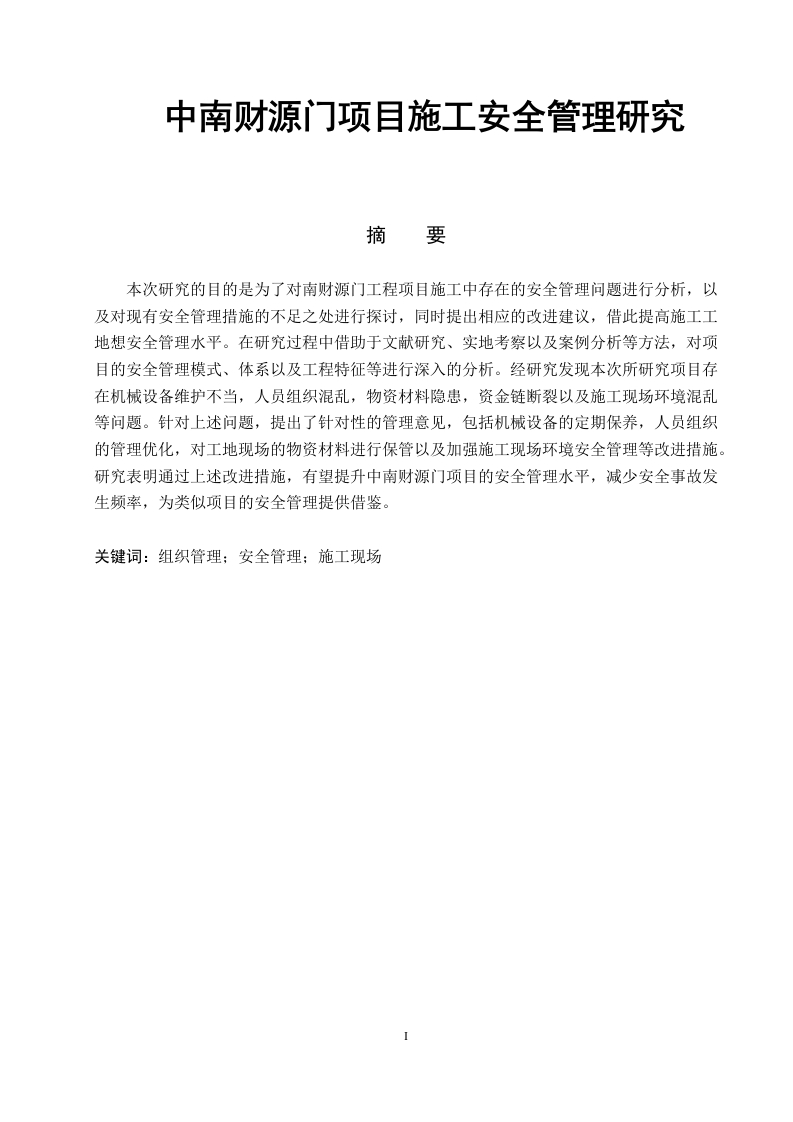 中南财源门项目施工安全管理研究

摘　要

本次研究的目的是为了对南财源门工程项目施工中存在的安全管理问题进行分析，以及对现有安全管理措施的不足之处进行探讨，同时提出相应的改进建议，借此提高施工工地想安全管理水平。在研究过程中借助于文献研究、实地考察以及案例分析等方法，对项目的安全管理模式、体系以及工程特征等进行深入的分析。经研究发现本次所研究项目存在机械设备维护不当，人员组织混乱，物资材料隐患，资金链断裂以及施工现场环境混乱等问题。针对上述问题，提出了针对性的管理意见，包括机械设备的定期保养，人员组织的管理优化，对工地现场的物资材料进行保管以及加强施工现场环境安全管理等改进措施。研究表明通过上述改进措施，有望提升中南财源门项目的安全管理水平，减少安全事故发生频率，为类似项目的安全管理提供借鉴。

关键词：组织管理；安全管理；施工现场

I